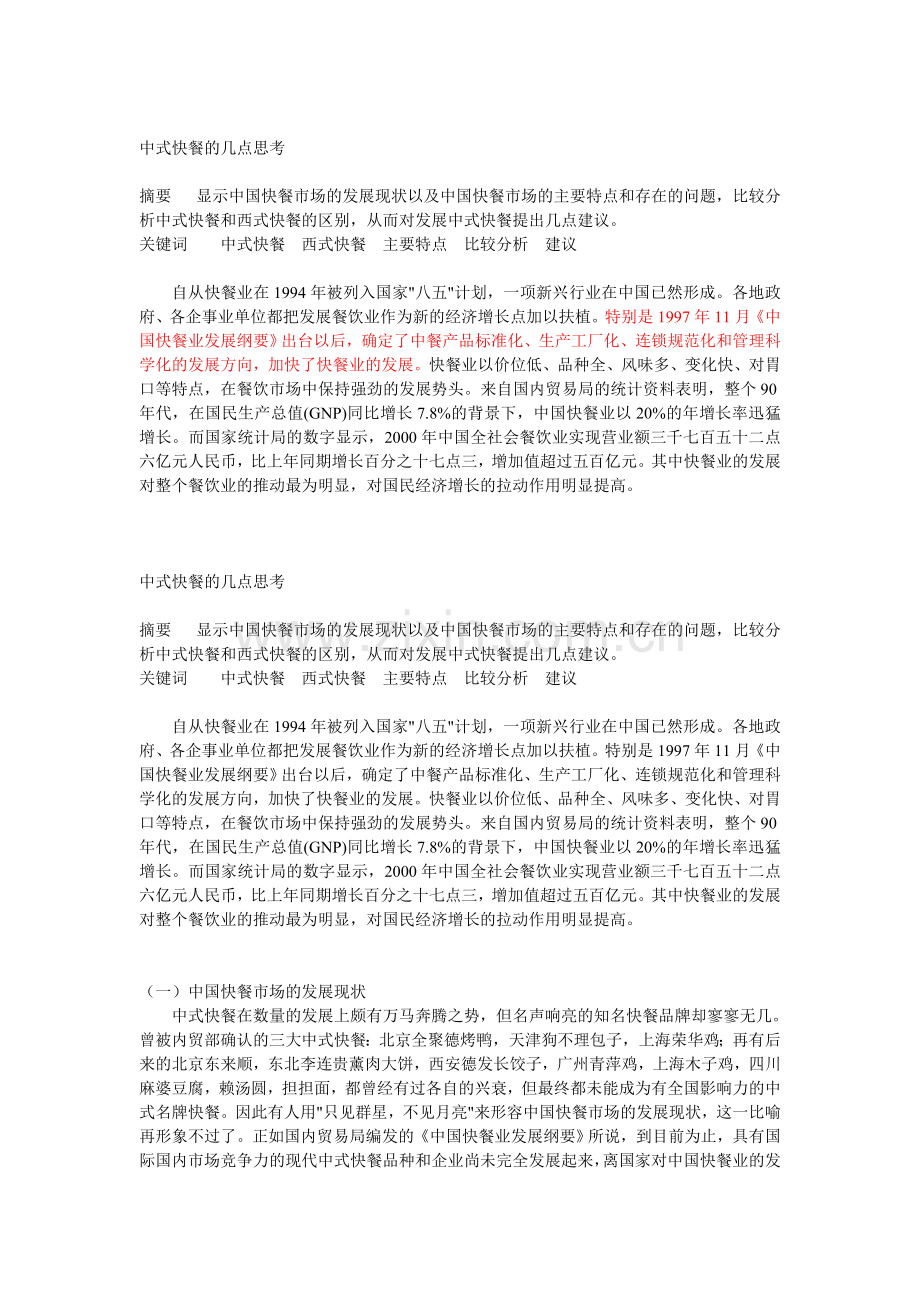 中式快餐的几点思考

摘要　显示中国快餐市场的发展现状以及中国快餐市场的主要特点和存在的问题，比较分析中式快餐和西式快餐的区别，从而对发展中式快餐提出几点建议。
关键词　中式快餐　西式快餐　主要特点　比较分析　建议

自从快餐业在1994年被列入国家"八五"计划，一项新兴行业在中国已然形成。各地政府、各企事业单位都把发展餐饮业作为新的经济增长点加以扶植。特别是1997年11月《中国快餐业发展纲要》出台以后，确定了中餐产品标准化、生产工厂化、连锁规范化和管理科学化的发展方向，加快了快餐业的发展。快餐业以价位低、品种全、风味多、变化快、对胃口等特点，在餐饮市场中保持强劲的发展势头。来自国内贸易局的统计资料表明，整个90年代，在国民生产总值(GNP)同比增长7.8%的背景下，中国快餐业以20%的年增长率迅猛增长。而国家统计局的数字显示，2000年中国全社会餐饮业实现营业额三千七百五十二点六亿元人民币，比上年同期增长百分之十七点三，增加值超过五百亿元。其中快餐业的发展对整个餐饮业的推动最为明显，对国民经济增长的拉动作用明显提高。

中式快餐的几点思考

摘要　显示中国快餐市场的发展现状以及中国快餐市场的主要特点和存在的问题，比较分析中式快餐和西式快餐的区别，从而对发展中式快餐提出几点建议。
关键词　中式快餐　西式快餐　主要特点　比较分析　建议

自从快餐业在1994年被列入国家"八五"计划，一项新兴行业在中国已然形成。各地政府、各企事业单位都把发展餐饮业作为新的经济增长点加以扶植。特别是1997年11月《中国快餐业发展纲要》出台以后，确定了中餐产品标准化、生产工厂化、连锁规范化和管理科学化的发展方向，加快了快餐业的发展。快餐业以价位低、品种全、风味多、变化快、对胃口等特点，在餐饮市场中保持强劲的发展势头。来自国内贸易局的统计资料表明，整个90年代，在国民生产总值(GNP)同比增长7.8%的背景下，中国快餐业以20%的年增长率迅猛增长。而国家统计局的数字显示，2000年中国全社会餐饮业实现营业额三千七百五十二点六亿元人民币，比上年同期增长百分之十七点三，增加值超过五百亿元。其中快餐业的发展对整个餐饮业的推动最为明显，对国民经济增长的拉动作用明显提高。

（一）中国快餐市场的发展现状
中式快餐在数量的发展上颇有万马奔腾之势，但名声响亮的知名快餐品牌却寥寥无几。曾被内贸部确认的三大中式快餐：北京全聚德烤鸭，天津狗不理包子，上海荣华鸡；再有后来的北京东来顺，东北李连贵薰肉大饼，西安德发长饺子，广州青萍鸡，上海木子鸡，四川麻婆豆腐，赖汤圆，担担面，都曾经有过各自的兴衰，但最终都未能成为有全国影响力的中式名牌快餐。因此有人用"只见群星，不见月亮"来形容中国快餐市场的发展现状，这一比喻再形象不过了。正如国内贸易局编发的《中国快餐业发展纲要》所说，到目前为止，具有国际国内市场竞争力的现代中式快餐品种和企业尚未完全发展起来，离国家对中国快餐业的发